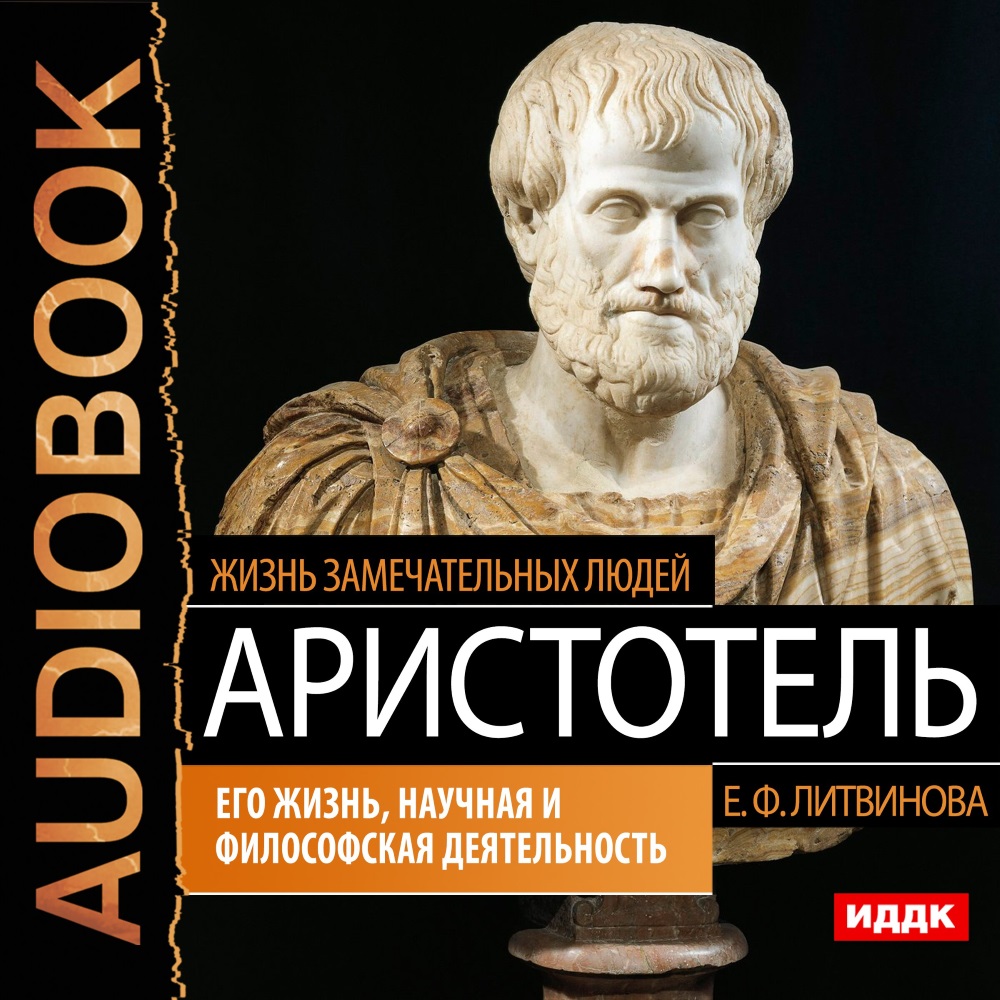 AUDIOBOOK

ЖИЗНЬ ЗАМЕЧАТЕЛЬНЫХ ЛЮДЕЙ

АРИСТОТЕЛЬ

ЕГО ЖИЗНЬ, НАУЧНАЯ И ФИЛОСОФСКАЯ ДЕЯТЕЛЬНОСТЬ

Е. Ф. ЛИТВИНОВА

ИДДК